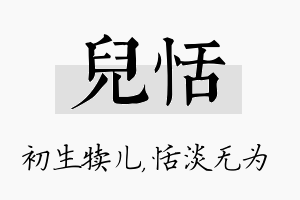 兒恬

初生犊儿,恬淡无为